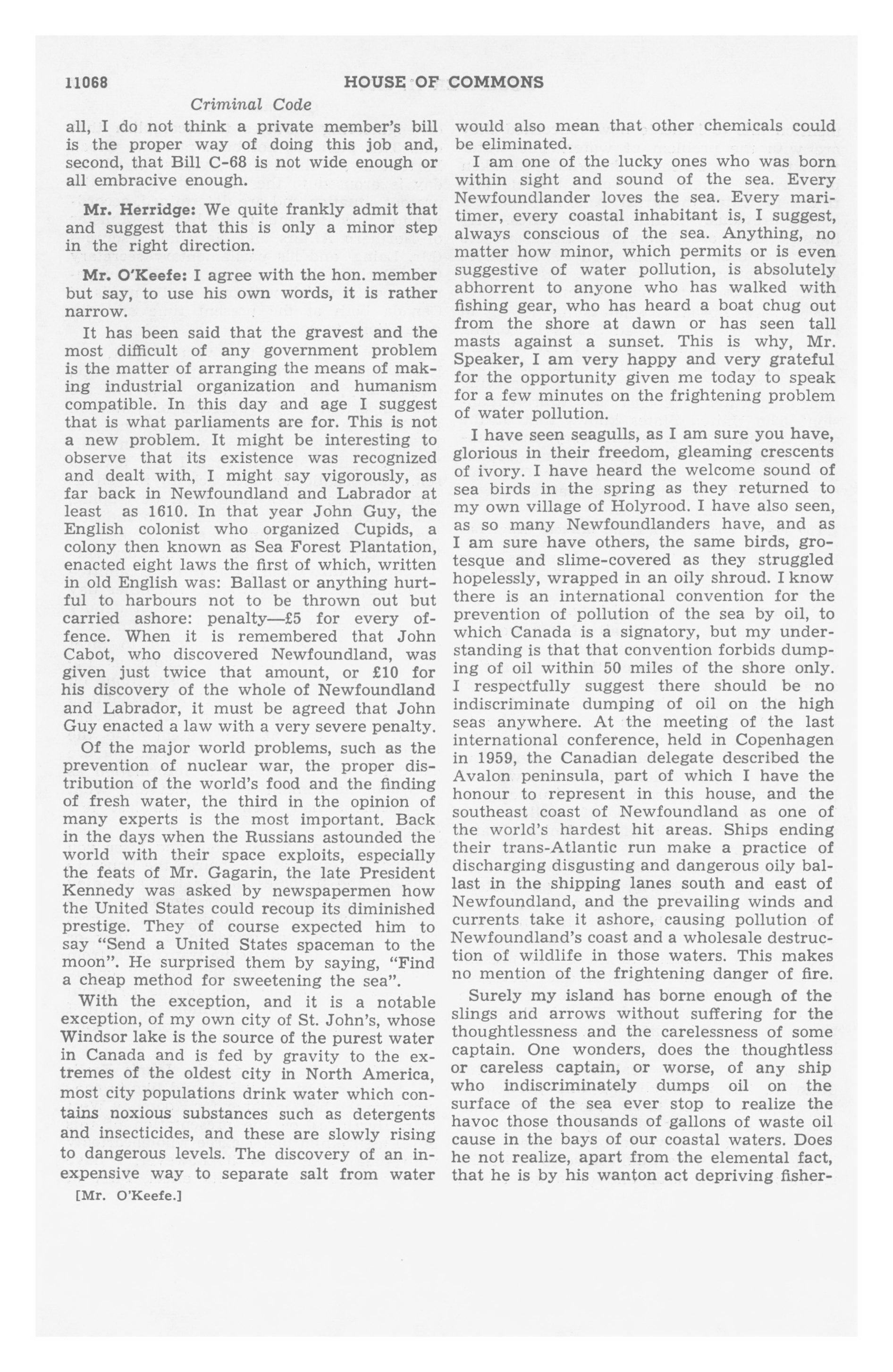 11068 HOUSE OF COMMONS

Criminal Code

all, I do not think a private member's bill is the proper way of doing this job and, second, that Bill C-68 is not wide enough or all embracive enough.

Mr. Herridge: We quite frankly admit that and suggest that this is only a minor step in the right direction.

Mr. O'Keefe: I agree with the hon. member but say, to use his own words, it is rather narrow.

It has been said that the gravest and the most difficult of any government problem is the matter of arranging the means of making industrial organization and humanism compatible. In this day and age I suggest that is what parliaments are for. This is not a new problem. It might be interesting to observe that its existence was recognized and dealt with, I might say vigorously, as far back in Newfoundland and Labrador at least as 1610. In that year John Guy, the English colonist who organized Cupids, a colony then known as Sea Forest Plantation, enacted eight laws the first of which, written in old English was: Ballast or anything hurtful to harbours not to be thrown out but carried ashore: penalty—£5 for every offence. When it is remembered that John Cabot, who discovered Newfoundland, was given just twice that amount, or £10 for his discovery of the whole of Newfoundland and Labrador, it must be agreed that John Guy enacted a law with a very severe penalty.

Of the major world problems, such as the prevention of nuclear war, the proper distribution of the world's food and the finding of fresh water, the third in the opinion of many experts is the most important. Back in the days when the Russians astounded the world with their space exploits, especially the feats of Mr. Gagarin, the late President Kennedy was asked by newspapermen how the United States could recoup its diminished prestige. They of course expected him to say "Send a United States spaceman to the moon". He surprised them by saying, "Find a cheap method for sweetening the sea".

With the exception, and it is a notable exception, of my own city of St. John's, whose Windsor lake is the source of the purest water in Canada and is fed by gravity to the extremes of the oldest city in North America, most city populations drink water which contains noxious substances such as detergents and insecticides, and these are slowly rising to dangerous levels. The discovery of an inexpensive way to separate salt from water

[Mr. O'Keefe.]

would also mean that other chemicals could be eliminated.

I am one of the lucky ones who was born within sight and sound of the sea. Every Newfoundlander loves the sea. Every maritimer, every coastal inhabitant is, I suggest, always conscious of the sea. Anything, no matter how minor, which permits or is even suggestive of water pollution, is absolutely abhorrent to anyone who has walked with fishing gear, who has heard a boat chug out from the shore at dawn or has seen tall masts against a sunset. This is why, Mr. Speaker, I am very happy and very grateful for the opportunity given me today to speak for a few minutes on the frightening problem of water pollution.

I have seen seagulls, as I am sure you have, glorious in their freedom, gleaming crescents of ivory. I have heard the welcome sound of sea birds in the spring as they returned to my own village of Holyrood. I have also seen, as so many Newfoundlanders have, and as I am sure have others, the same birds, grotesque and slime-covered as they struggled hopelessly, wrapped in an oily shroud. I know there is an international convention for the prevention of pollution of the sea by oil, to which Canada is a signatory, but my understanding is that that convention forbids dumping of oil within 50 miles of the shore only. I respectfully suggest there should be no indiscriminate dumping of oil on the high seas anywhere. At the meeting of the last international conference, held in Copenhagen in 1959, the Canadian delegate described the Avalon peninsula, part of which I have the honour to represent in this house, and the southeast coast of Newfoundland as one of the world's hardest hit areas. Ships ending their trans-Atlantic run make a practice of discharging disgusting and dangerous oily ballast in the shipping lanes south and east of Newfoundland, and the prevailing winds and currents take it ashore, causing pollution of Newfoundland's coast and a wholesale destruction of wildlife in those waters. This makes no mention of the frightening danger of fire.

Surely my island has borne enough of the slings and arrows without suffering for the thoughtlessness and the carelessness of some captain. One wonders, does the thoughtless or careless captain, or worse, of any ship who indiscriminately dumps oil on the surface of the sea ever stop to realize the havoc those thousands of gallons of waste oil cause in the bays of our coastal waters. Does he not realize, apart from the elemental fact, that he is by his wanton act depriving fisher-